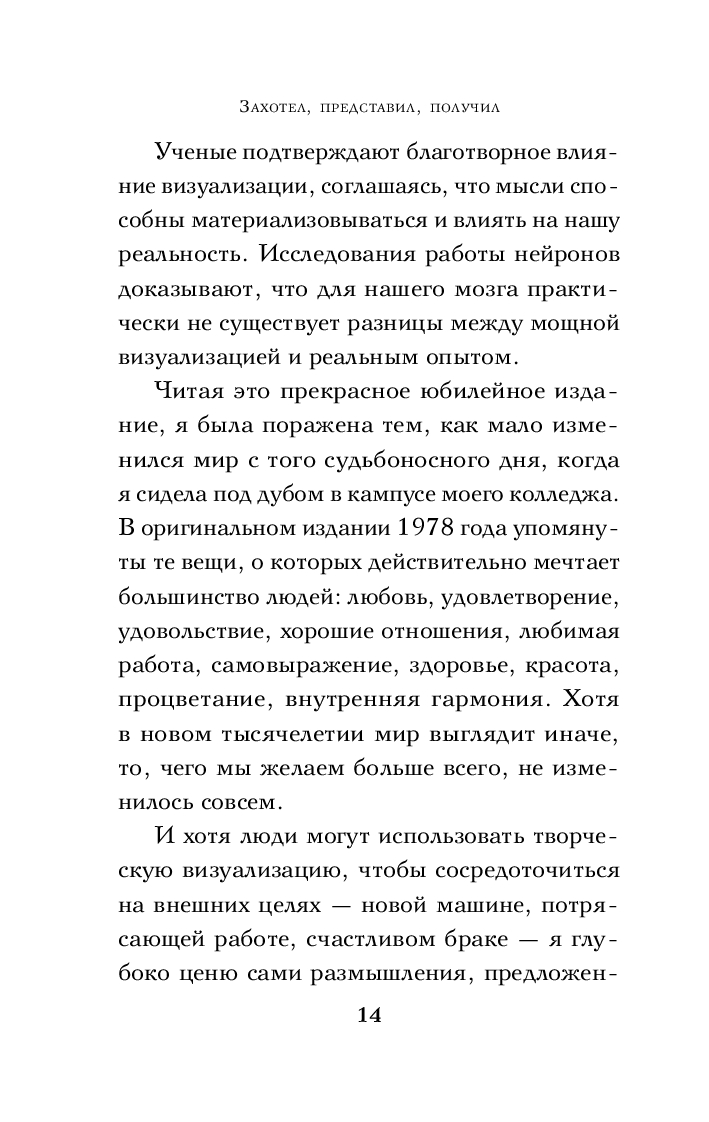 Захотел, представил, получил

Ученые подтверждают благотворное влияние визуализации, соглашаясь, что мысли способны материализовываться и влиять на нашу реальность. Исследования работы нейронов доказывают, что для нашего мозга практически не существует разницы между мощной визуализацией и реальным опытом.

Читая это прекрасное юбилейное издание, я была поражена тем, как мало изменился мир с того судьбоносного дня, когда я сидела под дубом в кампусе моего колледжа. В оригинальном издании 1978 года упомянуты те вещи, о которых действительно мечтает большинство людей: любовь, удовлетворение, удовольствие, хорошие отношения, любимая работа, самовыражение, здоровье, красота, процветание, внутренняя гармония. Хотя в новом тысячелетии мир выглядит иначе, то, чего мы желаем больше всего, не изменилось совсем.

И хотя люди могут использовать творческую визуализацию, чтобы сосредоточиться на внешних целях — новой машине, потрясающей работе, счастливом браке — я глубоко ценю сами размышления, предложен-

14